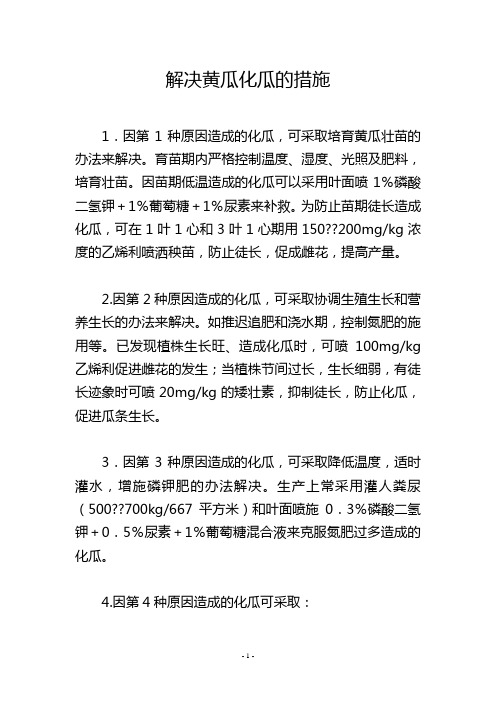 解决黄瓜化瓜的措施

1．因第 1 种原因造成的化瓜，可采取培育黄瓜壮苗的办法来解决。育苗期内严格控制温度、湿度、光照及肥料，培育壮苗。因苗期低温造成的化瓜可以采用叶面喷 1%磷酸二氢钾＋1%葡萄糖＋1%尿素来补救。为防止苗期徒长造成化瓜，可在 1 叶 1 心和 3 叶 1 心期用 150??200mg/kg 浓度的乙烯利喷洒秧苗，防止徒长，促成雌花，提高产量。

2.因第 2 种原因造成的化瓜，可采取协调生殖生长和营养生长的办法来解决。如推迟追肥和浇水期，控制氮肥的施用等。已发现植株生长旺、造成化瓜时，可喷 100mg/kg 乙烯利促进雌花的发生；当植株节间过长，生长细弱，有徒长迹象时可喷 20mg/kg 的矮壮素，抑制徒长，防止化瓜，促进瓜条生长。

3．因第 3 种原因造成的化瓜，可采取降低温度，适时灌水，增施磷钾肥的办法解决。生产上常采用灌人粪尿（500??700kg/667 平方米）和叶面喷施 0．3%磷酸二氢钾＋0．5%尿素＋1%葡萄糖混合液来克服氮肥过多造成的化瓜。

4.因第 4 种原因造成的化瓜可采取：

- 1 -